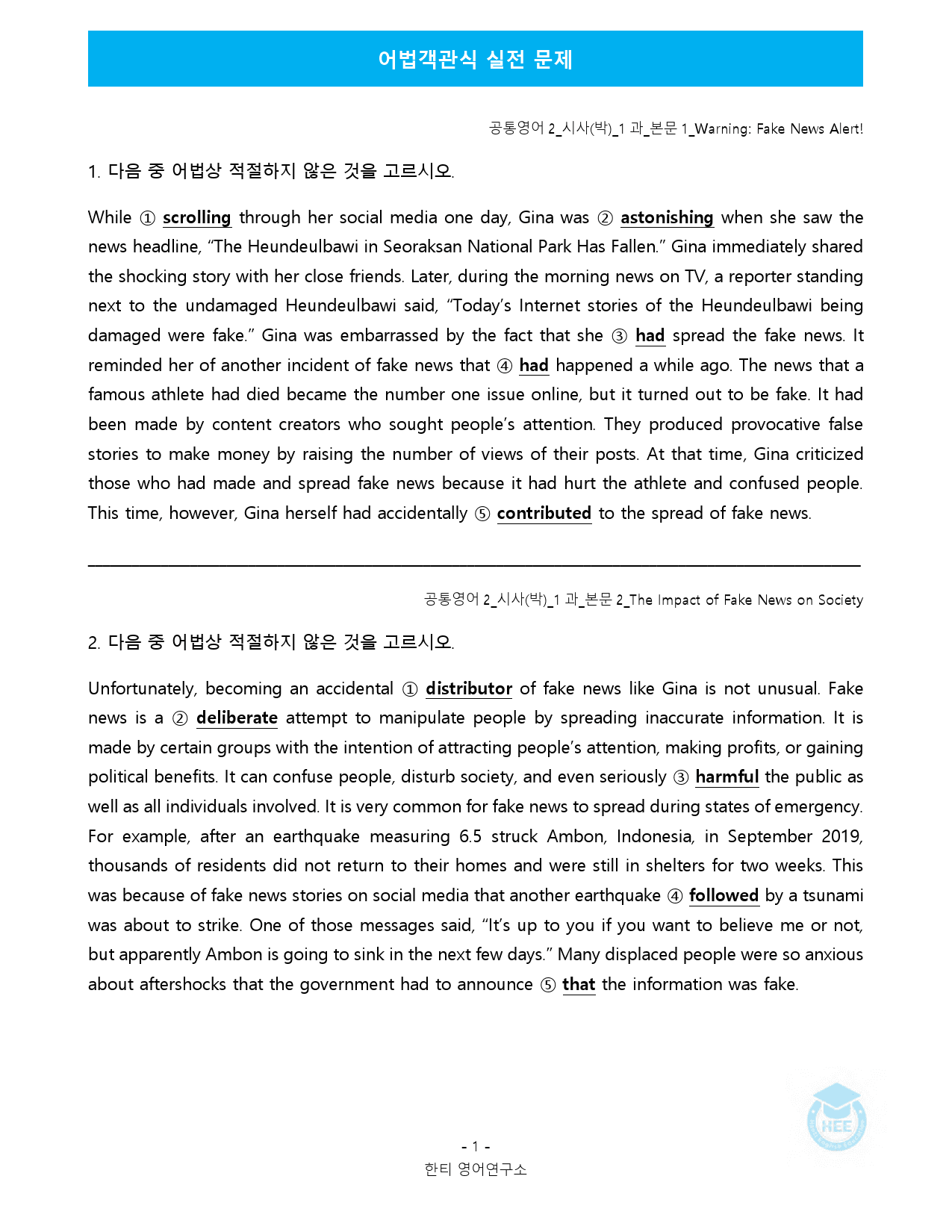 어법객관식 실전 문제

공통영어 2_시사(박)_1 과_본문 1_Warning: Fake News Alert!

1. 다음 중 어법상 적절하지 않은 것을 고르시오.

While ① scrolling through her social media one day, Gina was ② astonishing when she saw the news headline, "The Heundeulbawi in Seoraksan National Park Has Fallen." Gina immediately shared the shocking story with her close friends. Later, during the morning news on TV, a reporter standing next to the undamaged Heundeulbawi said, "Today's Internet stories of the Heundeulbawi being damaged were fake." Gina was embarrassed by the fact that she ③ had spread the fake news. It reminded her of another incident of fake news that ④ had happened a while ago. The news that a famous athlete had died became the number one issue online, but it turned out to be fake. It had been made by content creators who sought people's attention. They produced provocative false stories to make money by raising the number of views of their posts. At that time, Gina criticized those who had made and spread fake news because it had hurt the athlete and confused people. This time, however, Gina herself had accidentally ⑤ contributed to the spread of fake news.

공통영어 2_시사(박)_1 과_본문 2_The Impact of Fake News on Society

2. 다음 중 어법상 적절하지 않은 것을 고르시오.

Unfortunately, becoming an accidental ① distributor of fake news like Gina is not unusual. Fake news is a ② deliberate attempt to manipulate people by spreading inaccurate information. It is made by certain groups with the intention of attracting people's attention, making profits, or gaining political benefits. It can confuse people, disturb society, and even seriously ③ harmful the public as well as all individuals involved. It is very common for fake news to spread during states of emergency. For example, after an earthquake measuring 6.5 struck Ambon, Indonesia, in September 2019, thousands of residents did not return to their homes and were still in shelters for two weeks. This was because of fake news stories on social media that another earthquake ④ followed by a tsunami was about to strike. One of those messages said, "It's up to you if you want to believe me or not, but apparently Ambon is going to sink in the next few days." Many displaced people were so anxious about aftershocks that the government had to announce ⑤ that the information was fake.

- 1 -
한티 영어연구소

HEE